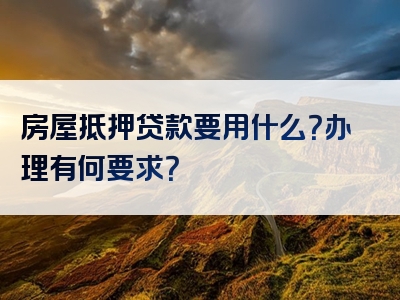 房屋抵押贷款要用什么?办理有何要求?